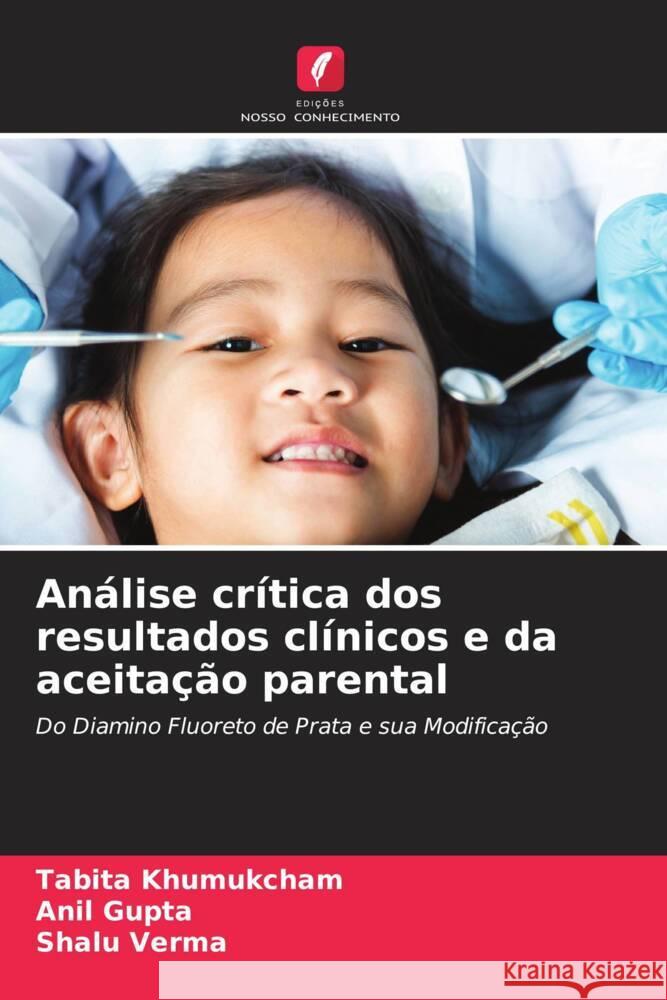 EDIÇÕES
NOSSO CONHECIMENTO

Análise crítica dos resultados clínicos e da aceitação parental

Do Diamino Fluoreto de Prata e sua Modificação

Tabita Khumukcham
Anil Gupta
Shalu Verma